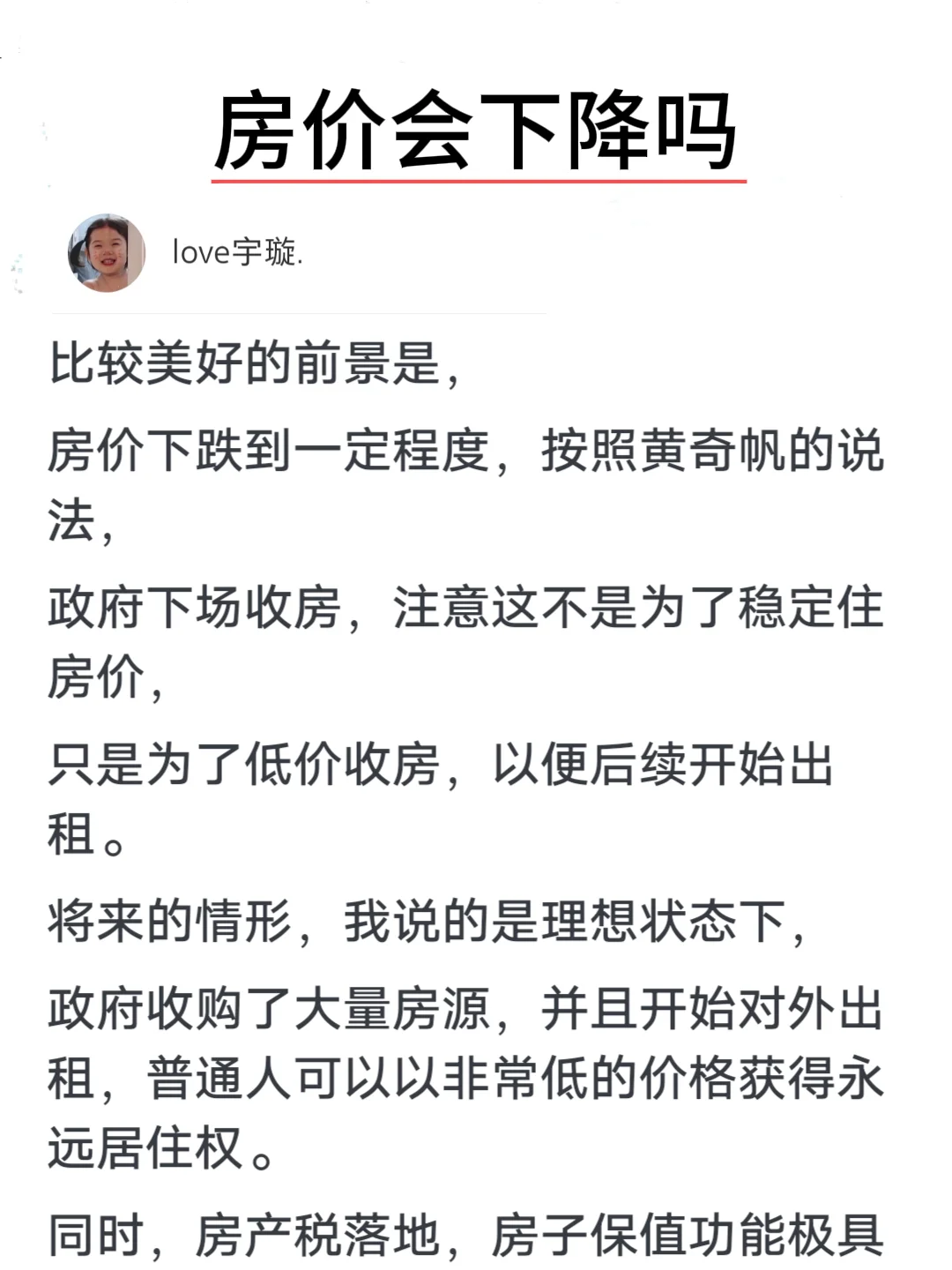 房价会下降吗

love宇璇.

比较美好的前景是，

房价下跌到一定程度，按照黄奇帆的说法，

政府下场收房，注意这不是为了稳定住房价，

只是为了低价收房，以便后续开始出租。

将来的情形，我说的是理想状态下，

政府收购了大量房源，并且开始对外出租，普通人可以以非常低的价格获得永远居住权。

同时，房产税落地，房子保值功能极具